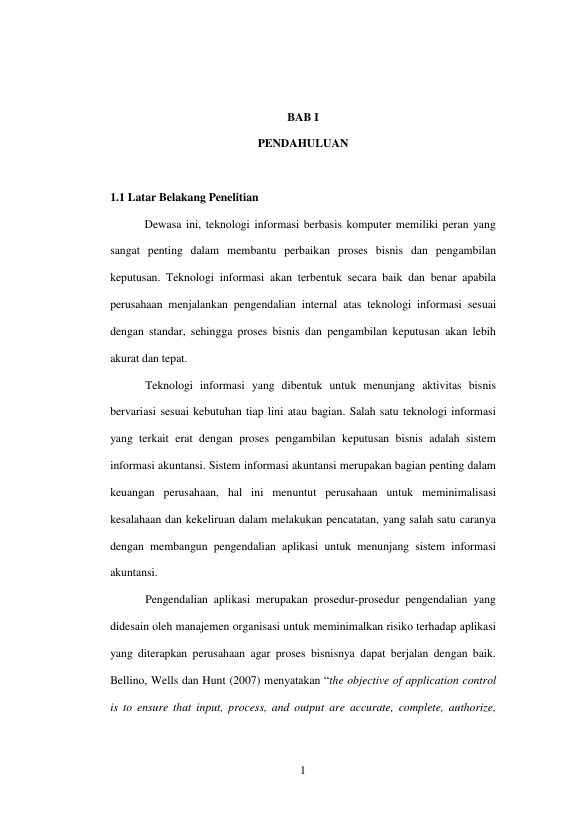 BAB I

PENDAHULUAN

1.1 Latar Belakang Penelitian

Dewasa ini, teknologi informasi berbasis komputer memiliki peran yang sangat penting dalam membantu perbaikan proses bisnis dan pengambilan keputusan. Teknologi informasi akan terbentuk secara baik dan benar apabila perusahaan menjalankan pengendalian internal atas teknologi informasi sesuai dengan standar, sehingga proses bisnis dan pengambilan keputusan akan lebih akurat dan tepat.

Teknologi informasi yang dibentuk untuk menunjang aktivitas bisnis bervariasi sesuai kebutuhan tiap lini atau bagian. Salah satu teknologi informasi yang terkait erat dengan proses pengambilan keputusan bisnis adalah sistem informasi akuntansi. Sistem informasi akuntansi merupakan bagian penting dalam keuangan perusahaan, hal ini menuntut perusahaan untuk meminimalisasi kesalahaan dan kekeliruan dalam melakukan pencatatan, yang salah satu caranya dengan membangun pengendalian aplikasi untuk menunjang sistem informasi akuntansi.

Pengendalian aplikasi merupakan prosedur-prosedur pengendalian yang didesain oleh manajemen organisasi untuk meminimalkan risiko terhadap aplikasi yang diterapkan perusahaan agar proses bisnisnya dapat berjalan dengan baik. Bellino, Wells dan Hunt (2007) menyatakan "the objective of application control is to ensure that input, process, and output are accurate, complete, authorize,

1